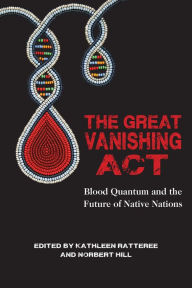 THE GREAT VANISHING ACT

Blood Quantum and the Future of Native Nations

EDITED BY KATHLEEN RATTEREE AND NORBERT HILL